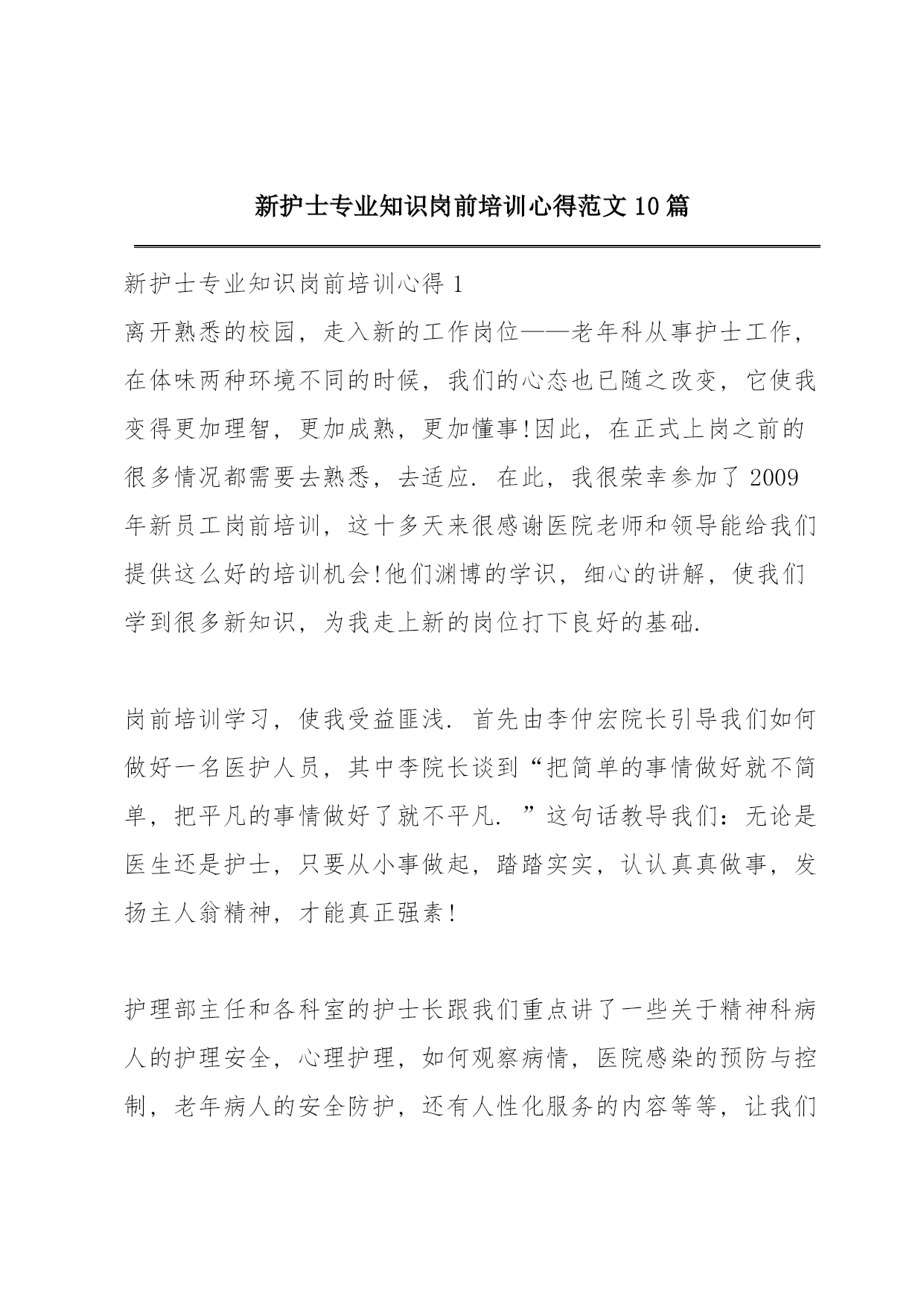 新护士专业知识岗前培训心得范文10篇

新护士专业知识岗前培训心得1

离开熟悉的校园，走入新的工作岗位——老年科从事护士工作，在体味两种环境不同的时候，我们的心态也已随之改变，它使我变得更加理智，更加成熟，更加懂事!因此，在正式上岗之前的很多情况都需要去熟悉，去适应. 在此，我很荣幸参加了2009年新员工岗前培训，这十多天来很感谢医院老师和领导能给我们提供这么好的培训机会!他们渊博的学识，细心的讲解，使我们学到很多新知识，为我走上新的岗位打下良好的基础.

岗前培训学习，使我受益匪浅. 首先由李仲宏院长引导我们如何做好一名医护人员，其中李院长谈到“把简单的事情做好就不简单，把平凡的事情做好了就不平凡. ”这句话教导我们：无论是医生还是护士，只要从小事做起，踏踏实实，认认真真做事，发扬主人翁精神，才能真正强素!

护理部主任和各科室的护士长跟我们重点讲了一些关于精神科病人的护理安全，心理护理，如何观察病情，医院感染的预防与控制，老年病人的安全防护，还有人性化服务的内容等等，让我们